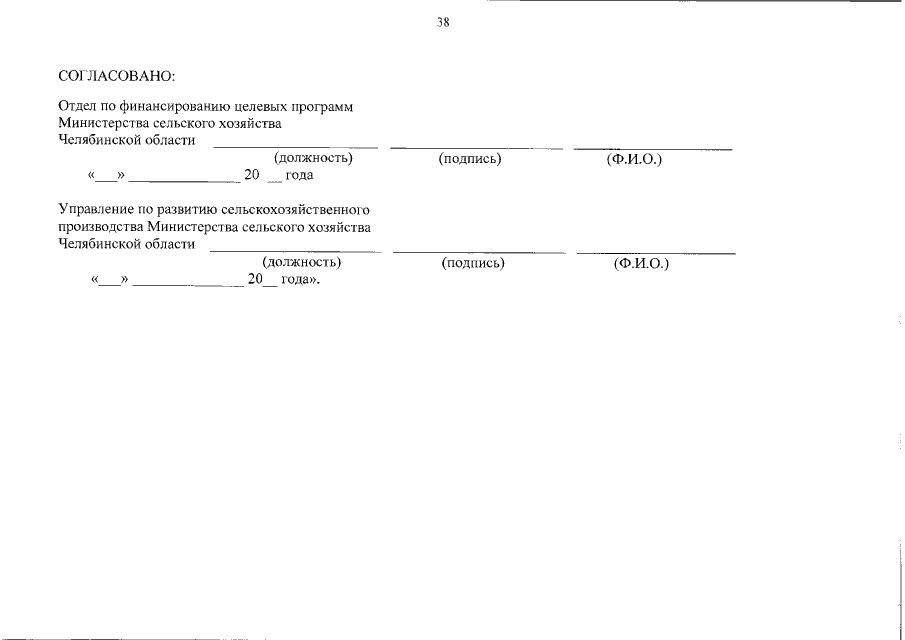 38

СОГЛАСОВАНО:

Отдел по финансированию целевых программ Министерства сельского хозяйства Челябинской области ________________ ________________ ________________

(должность) (подпись) (Ф.И.О.)

«___» ______________ 20 __ года

Управление по развитию сельскохозяйственного производства Министерства сельского хозяйства Челябинской области ________________ ________________ ________________

(должность) (подпись) (Ф.И.О.)

«___» ______________ 20__ года».